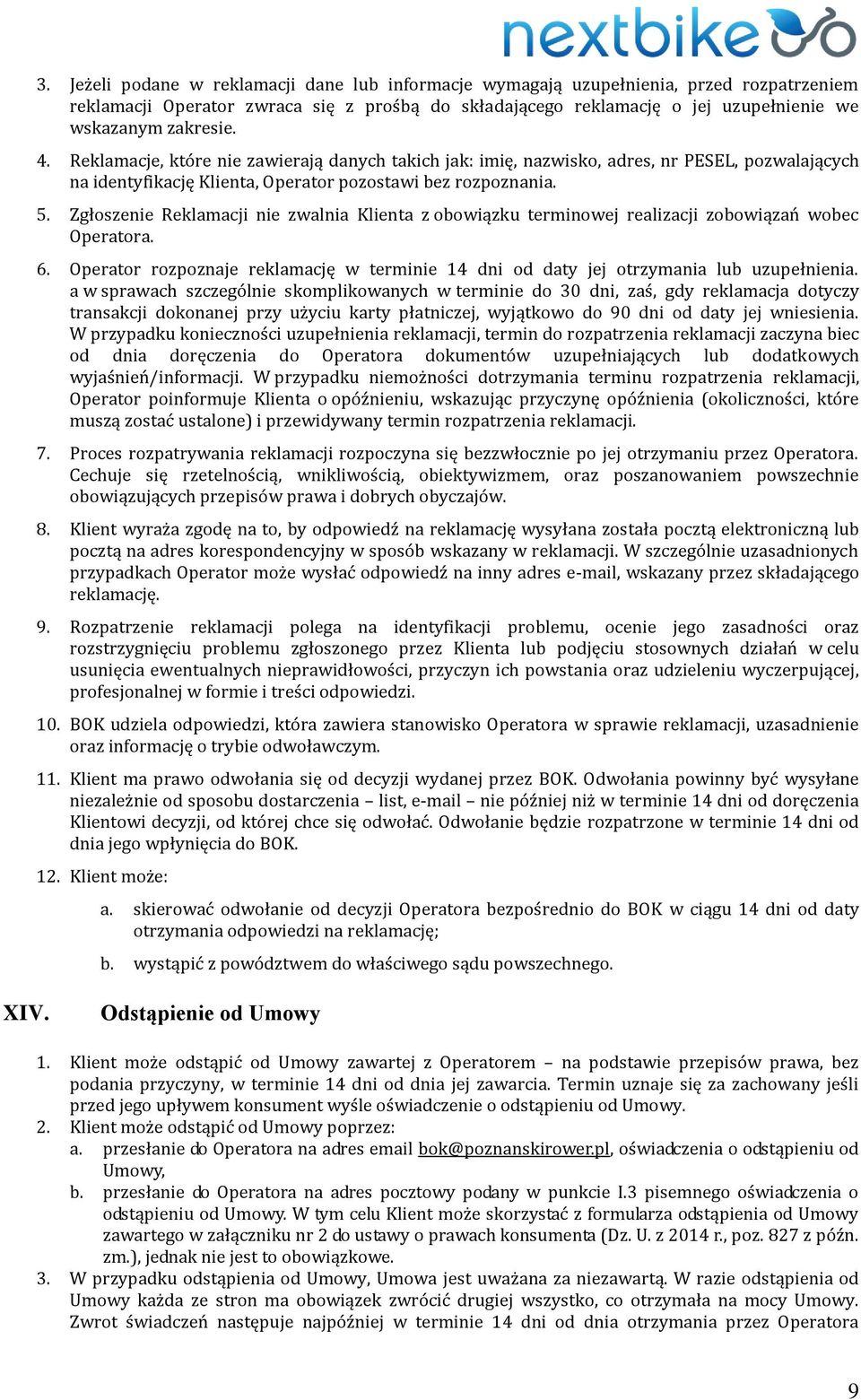 nextbike

3. Jeżeli podane w reklamacji dane lub informacje wymagają uzupełnienia, przed rozpatrzeniem reklamacji Operator zwraca się z prośbą do składającego reklamację o jej uzupełnienie we wskazanym zakresie.

4. Reklamacje, które nie zawierają danych takich jak: imię, nazwisko, adres, nr PESEL, pozwalających na identyfikację Klienta, Operator pozostawi bez rozpoznania.

5. Zgłoszenie Reklamacji nie zwalnia Klienta z obowiązku terminowej realizacji zobowiązań wobec Operatora.

6. Operator rozpoznaje reklamację w terminie 14 dni od daty jej otrzymania lub uzupełnienia. a w sprawach szczególnie skomplikowanych w terminie do 30 dni, zaś, gdy reklamacja dotyczy transakcji dokonanej przy użyciu karty płatniczej, wyjątkowo do 90 dni od daty jej wniesienia. W przypadku konieczności uzupełnienia reklamacji, termin do rozpatrzenia reklamacji zaczyna biec od dnia doręczenia do Operatora dokumentów uzupełniających lub dodatkowych wyjaśnień/informacji. W przypadku niemożności dotrzymania terminu rozpatrzenia reklamacji, Operator poinformuje Klienta o opóźnieniu, wskazując przyczynę opóźnienia (okoliczności, które muszą zostać ustalone) i przewidywany termin rozpatrzenia reklamacji.

7. Proces rozpatrywania reklamacji rozpoczyna się bezzwłocznie po jej otrzymaniu przez Operatora. Cechuje się rzetelnością, wnikliwością, obiektywizmem, oraz poszanowaniem powszechnie obowiązujących przepisów prawa i dobrych obyczajów.

8. Klient wyraża zgodę na to, by odpowiedź na reklamację wysyłana została pocztą elektroniczną lub pocztą na adres korespondencyjny w sposób wskazany w reklamacji. W szczególnie uzasadnionych przypadkach Operator może wysłać odpowiedź na inny adres e-mail, wskazany przez składającego reklamację.

9. Rozpatrzenie reklamacji polega na identyfikacji problemu, ocenie jego zasadności oraz rozstrzygnięciu problemu zgłoszonego przez Klienta lub podjęciu stosownych działań w celu usunięcia ewentualnych nieprawidłowości, przyczyn ich powstania oraz udzieleniu wyczerpującej, profesjonalnej w formie i treści odpowiedzi.

10. BOK udziela odpowiedzi, która zawiera stanowisko Operatora w sprawie reklamacji, uzasadnienie oraz informację o trybie odwoławczym.

11. Klient ma prawo odwołania się od decyzji wydanej przez BOK. Odwołania powinny być wysyłane niezależnie od sposobu dostarczenia – list, e-mail – nie później niż w terminie 14 dni od doręczenia Klientowi decyzji, od której chce się odwołać. Odwołanie będzie rozpatrzone w terminie 14 dni od dnia jego wpłynięcia do BOK.

12. Klient może:

a. skierować odwołanie od decyzji Operatora bezpośrednio do BOK w ciągu 14 dni od daty otrzymania odpowiedzi na reklamację;

b. wystąpić z powództwem do właściwego sądu powszechnego.

XIV. Odstąpienie od Umowy

1. Klient może odstąpić od Umowy zawartej z Operatorem – na podstawie przepisów prawa, bez podania przyczyny, w terminie 14 dni od dnia jej zawarcia. Termin uznaje się za zachowany jeśli przed jego upływem konsument wyśle oświadczenie o odstąpieniu od Umowy.
2. Klient może odstąpić od Umowy poprzez:
a. przesłanie do Operatora na adres email bok@poznanskirower.pl, oświadczenia o odstąpieniu od Umowy,
b. przesłanie do Operatora na adres pocztowy podany w punkcie I.3 pisemnego oświadczenia o odstąpieniu od Umowy. W tym celu Klient może skorzystać z formularza odstąpienia od Umowy zawartego w załączniku nr 2 do ustawy o prawach konsumenta (Dz. U. z 2014 r., poz. 827 z późn. zm.), jednak nie jest to obowiązkowe.
3. W przypadku odstąpienia od Umowy, Umowa jest uważana za niezawartą. W razie odstąpienia od Umowy każda ze stron ma obowiązek zwrócić drugiej wszystko, co otrzymała na mocy Umowy. Zwrot świadczeń następuje najpóźniej w terminie 14 dni od dnia otrzymania przez Operatora

9